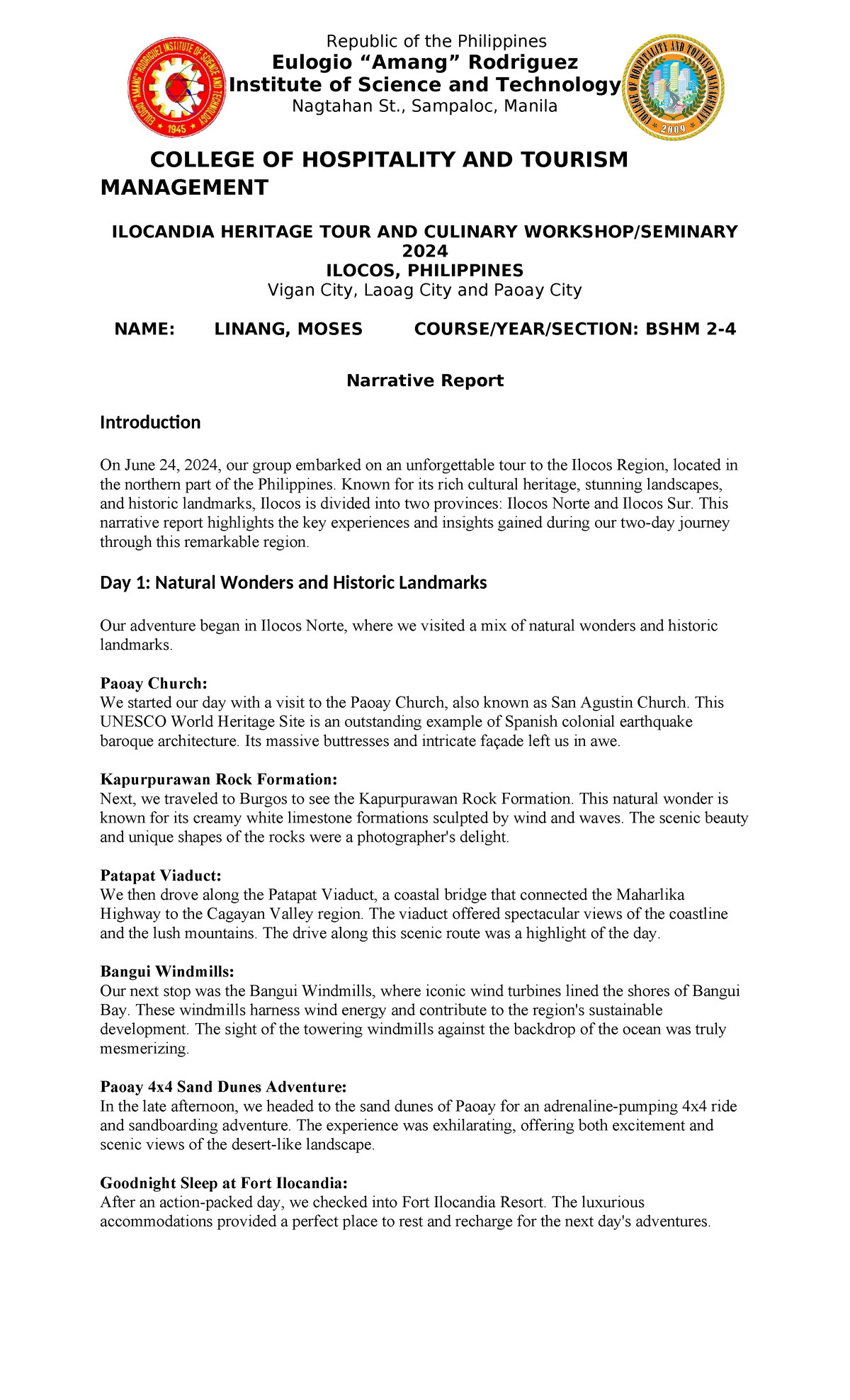 Republic of the Philippines
Eulogio "Amang" Rodriguez
Institute of Science and Technology
Nagtahan St., Sampaloc, Manila

COLLEGE OF HOSPITALITY AND TOURISM MANAGEMENT

ILOCANDIA HERITAGE TOUR AND CULINARY WORKSHOP/SEMINARY 2024
ILOCOS, PHILIPPINES
Vigan City, Laoag City and Paoay City

NAME: LINANG, MOSES COURSE/YEAR/SECTION: BSHM 2-4

Narrative Report

Introduction

On June 24, 2024, our group embarked on an unforgettable tour to the Ilocos Region, located in the northern part of the Philippines. Known for its rich cultural heritage, stunning landscapes, and historic landmarks, Ilocos is divided into two provinces: Ilocos Norte and Ilocos Sur. This narrative report highlights the key experiences and insights gained during our two-day journey through this remarkable region.

Day 1: Natural Wonders and Historic Landmarks

Our adventure began in Ilocos Norte, where we visited a mix of natural wonders and historic landmarks.

Paoay Church:
We started our day with a visit to the Paoay Church, also known as San Agustin Church. This UNESCO World Heritage Site is an outstanding example of Spanish colonial earthquake baroque architecture. Its massive buttresses and intricate façade left us in awe.

Kapurpurawan Rock Formation:
Next, we traveled to Burgos to see the Kapurpurawan Rock Formation. This natural wonder is known for its creamy white limestone formations sculpted by wind and waves. The scenic beauty and unique shapes of the rocks were a photographer's delight.

Patapat Viaduct:
We then drove along the Patapat Viaduct, a coastal bridge that connected the Maharlika Highway to the Cagayan Valley region. The viaduct offered spectacular views of the coastline and the lush mountains. The drive along this scenic route was a highlight of the day.

Bangui Windmills:
Our next stop was the Bangui Windmills, where iconic wind turbines lined the shores of Bangui Bay. These windmills harness wind energy and contribute to the region's sustainable development. The sight of the towering windmills against the backdrop of the ocean was truly mesmerizing.

Paoay 4x4 Sand Dunes Adventure:
In the late afternoon, we headed to the sand dunes of Paoay for an adrenaline-pumping 4x4 ride and sandboarding adventure. The experience was exhilarating, offering both excitement and scenic views of the desert-like landscape.

Goodnight Sleep at Fort Ilocandia:
After an action-packed day, we checked into Fort Ilocandia Resort. The luxurious accommodations provided a perfect place to rest and recharge for the next day's adventures.